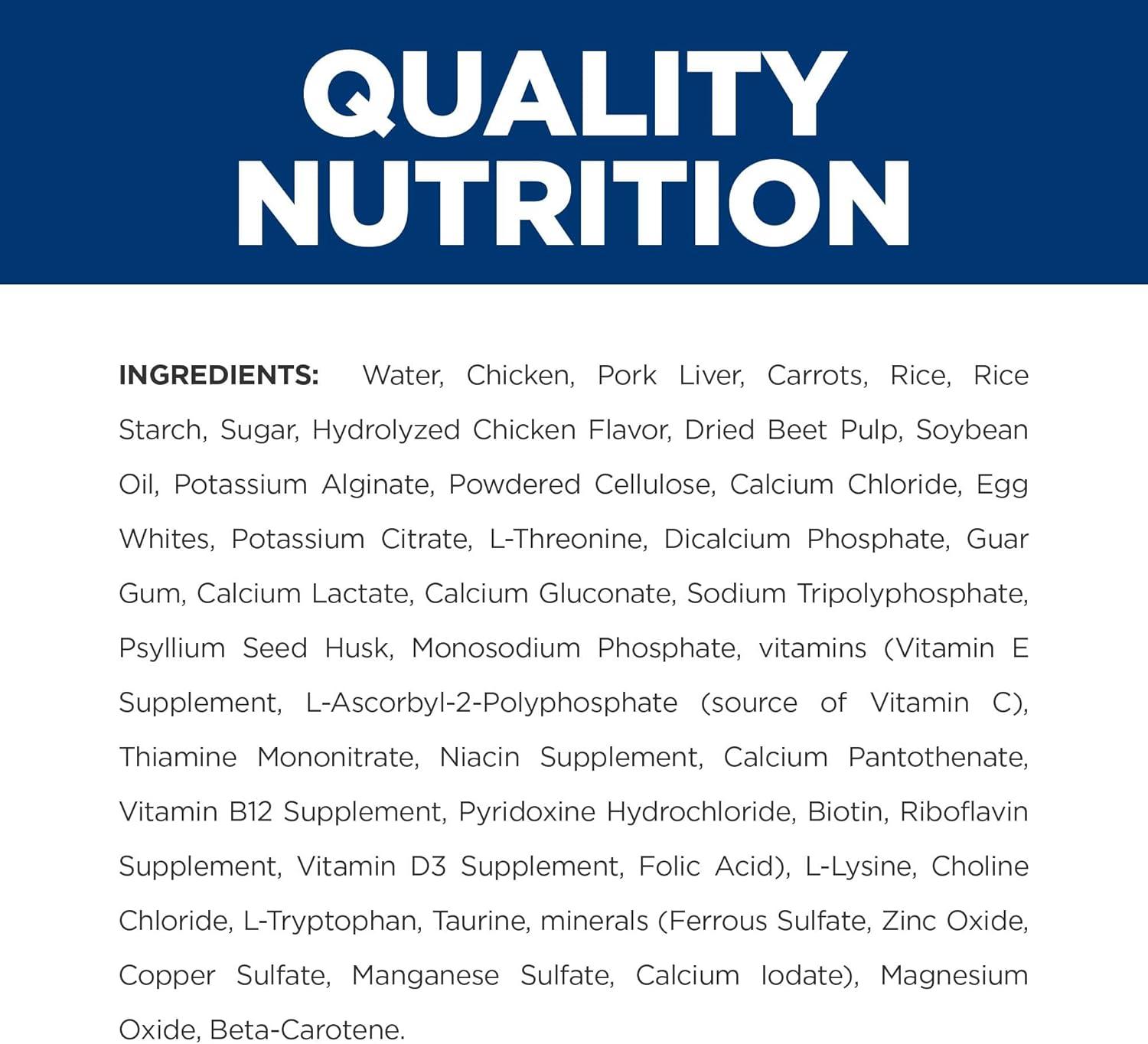 QUALITY NUTRITION

INGREDIENTS: Water, Chicken, Pork Liver, Carrots, Rice, Rice Starch, Sugar, Hydrolyzed Chicken Flavor, Dried Beet Pulp, Soybean Oil, Potassium Alginate, Powdered Cellulose, Calcium Chloride, Egg Whites, Potassium Citrate, L-Threonine, Dicalcium Phosphate, Guar Gum, Calcium Lactate, Calcium Gluconate, Sodium Tripolyphosphate, Psyllium Seed Husk, Monosodium Phosphate, vitamins (Vitamin E Supplement, L-Ascorbyl-2-Polyphosphate (source of Vitamin C), Thiamine Mononitrate, Niacin Supplement, Calcium Pantothenate, Vitamin B12 Supplement, Pyridoxine Hydrochloride, Biotin, Riboflavin Supplement, Vitamin D3 Supplement, Folic Acid), L-Lysine, Choline Chloride, L-Tryptophan, Taurine, minerals (Ferrous Sulfate, Zinc Oxide, Copper Sulfate, Manganese Sulfate, Calcium Iodate), Magnesium Oxide, Beta-Carotene.